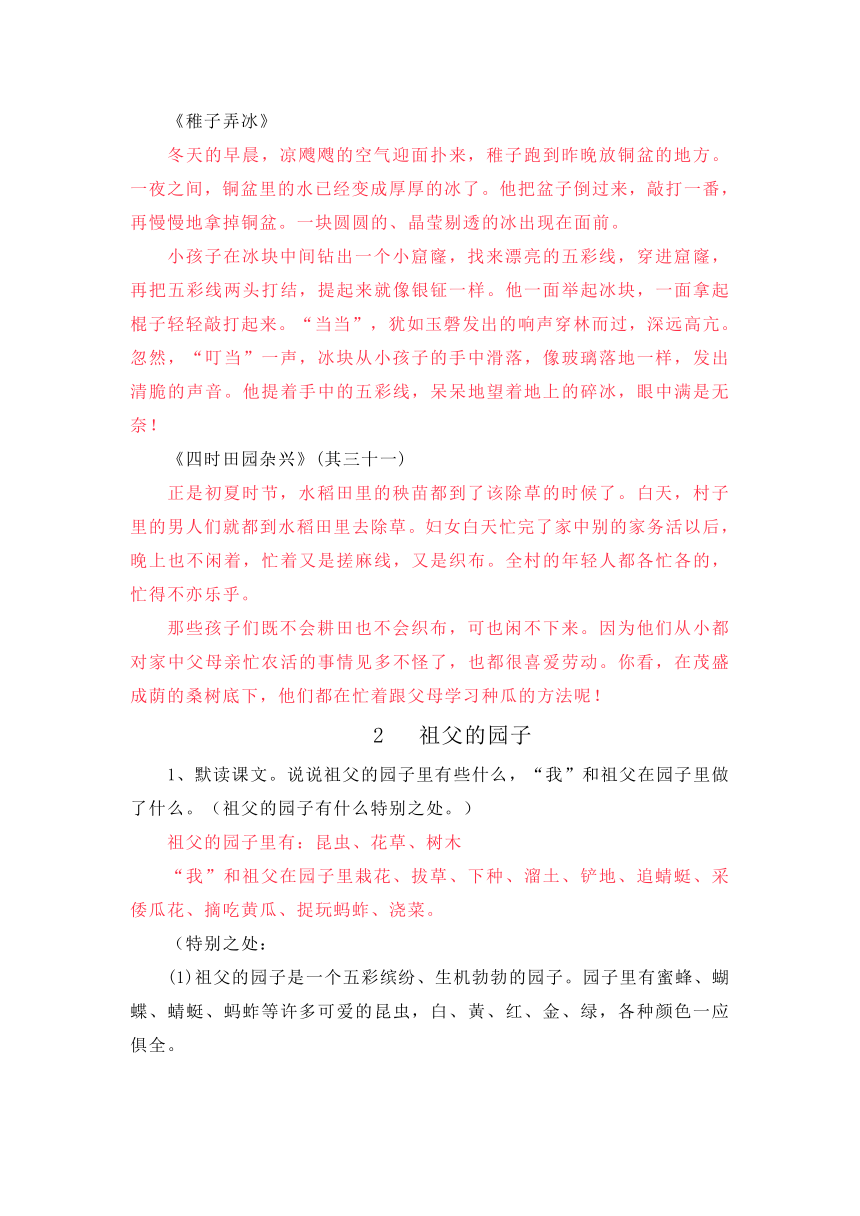 《稚子弄冰》

冬天的早晨，凉飕飕的空气迎面扑来，稚子跑到昨晚放铜盆的地方。一夜之间，铜盆里的水已经变成厚厚的冰了。他把盆子倒过来，敲打一番，再慢慢地拿掉铜盆。一块圆圆的、晶莹剔透的冰出现在面前。

小孩子在冰块中间钻出一个小窟窿，找来漂亮的五彩线，穿进窟窿，再把五彩线两头打结，提起来就像银钲一样。他一面举起冰块，一面拿起棍子轻轻敲打起来。“当当”，犹如玉磬发出的响声穿林而过，深远高亢。忽然，“叮当”一声，冰块从小孩子的手中滑落，像玻璃落地一样，发出清脆的声音。他提着手中的五彩线，呆呆地望着地上的碎冰，眼中满是无奈！

《四时田园杂兴》(其三十一)

正是初夏时节，水稻田里的秧苗都到了该除草的时候了。白天，村子里的男人们就都到水稻田里去除草。妇女白天忙完了家中别的家务活以后，晚上也不闲着，忙着又是搓麻线，又是织布。全村的年轻人都各忙各的，忙得不亦乐乎。

那些孩子们既不会耕田也不会织布，可也闲不下来。因为他们从小都对家中父母亲忙农活的事情见多不怪了，也都很喜爱劳动。你看，在茂盛成荫的桑树底下，他们都在忙着跟父母学习种瓜的方法呢！

2　祖父的园子

1、默读课文。说说祖父的园子里有些什么，“我”和祖父在园子里做了什么。（祖父的园子有什么特别之处。）

祖父的园子里有：昆虫、花草、树木

“我”和祖父在园子里栽花、拔草、下种、溜土、铲地、追蜻蜓、采倭瓜花、摘吃黄瓜、捉玩蚂蚱、浇菜。

（特别之处：

(1)祖父的园子是一个五彩缤纷、生机勃勃的园子。园子里有蜜蜂、蝴蝶、蜻蜓、蚂蚱等许多可爱的昆虫，白、黄、红、金、绿，各种颜色一应俱全。